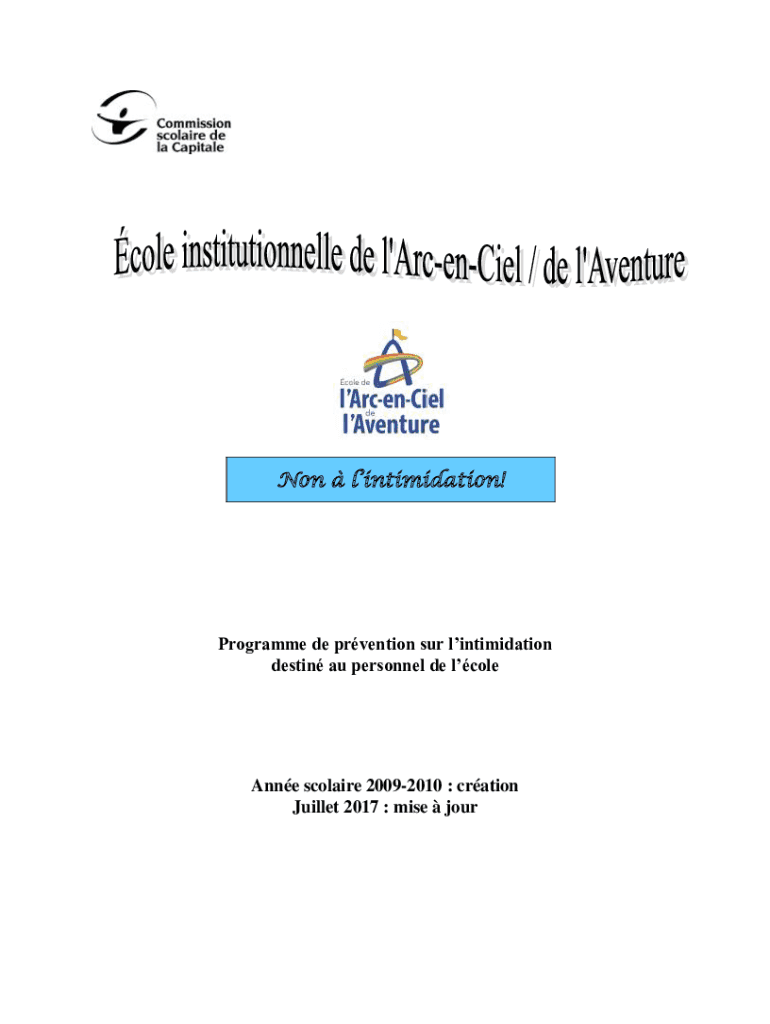 Commission scolaire de la Capitale

École institutionnelle de l'Arc-en-Ciel / de l'Aventure

École de l'Arc-en-Ciel de l'Aventure

Non à l'intimidation!

Programme de prévention sur l'intimidation destiné au personnel de l'école

Année scolaire 2009-2010 : création
Juillet 2017 : mise à jour